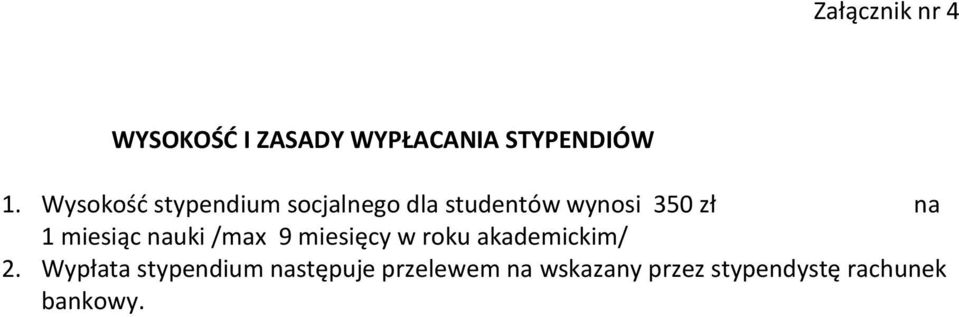 Załącznik nr 4

WYSOKOŚĆ I ZASADY WYPŁACANIA STYPENDIÓW

1. Wysokość stypendium socjalnego dla studentów wynosi 350 zł na 1 miesiąc nauki /max 9 miesięcy w roku akademickim/
2. Wypłata stypendium następuje przelewem na wskazany przez stypendystę rachunek bankowy.